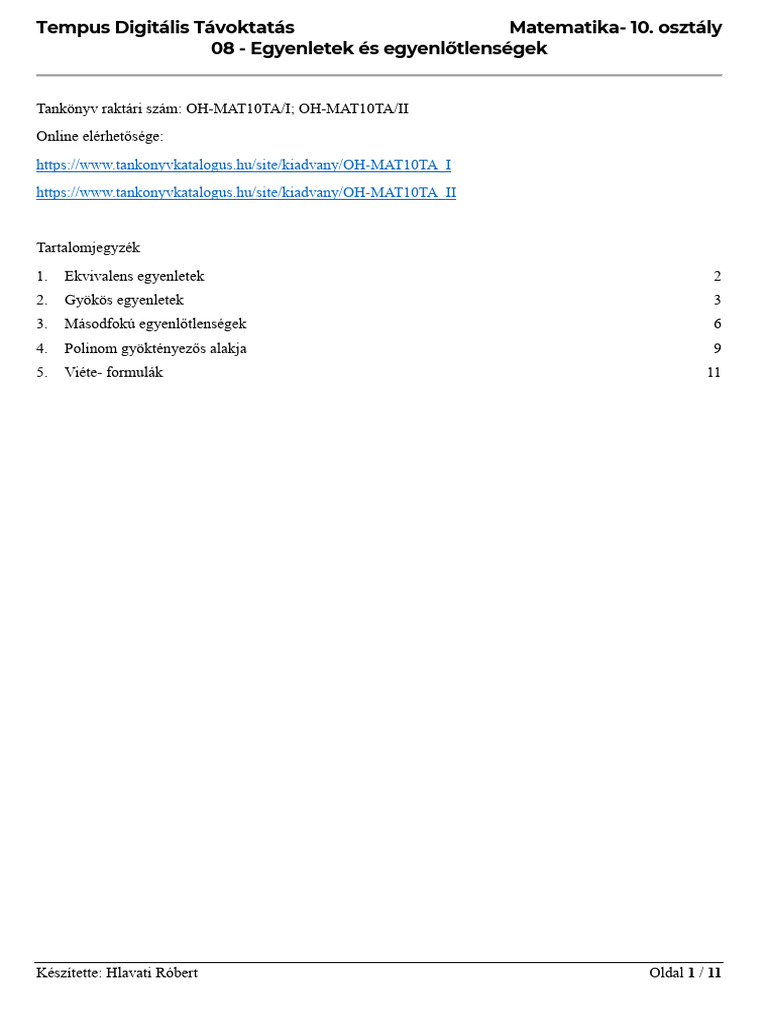 Tempus Digitális Távoktatás Matematika- 10. osztály
08 - Egyenletek és egyenlőtlenségek

Tankönyv raktári szám: OH-MAT10TA/I; OH-MAT10TA/II

Online elérhetősége:

https://www.tankonyvkatalogus.hu/site/kiadvany/OH-MAT10TA_I

https://www.tankonyvkatalogus.hu/site/kiadvany/OH-MAT10TA_II

Tartalomjegyzék

1. Ekvivalens egyenletek 2
2. Gyökös egyenletek 3
3. Másodfokú egyenlőtlenségek 6
4. Polinom gyöktényezős alakja 9
5. Viéte- formulák 11

Készítette: Hlavati Róbert Oldal 1 / 11